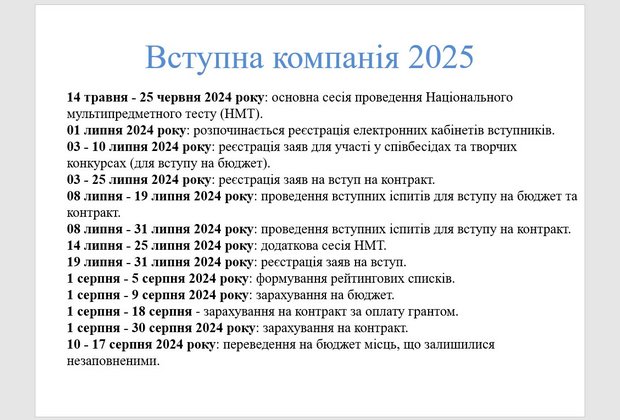 Вступна компанія 2025

14 травня - 25 червня 2024 року: основна сесія проведення Національного мультипредметного тесту (НМТ).
01 липня 2024 року: розпочинається реєстрація електронних кабінетів вступників.
03 - 10 липня 2024 року: реєстрація заяв для участі у співбесідах та творчих конкурсах (для вступу на бюджет).
03 - 25 липня 2024 року: реєстрація заяв на вступ на контракт.
08 липня - 19 липня 2024 року: проведення вступних іспитів для вступу на бюджет та контракт.
08 липня - 31 липня 2024 року: проведення вступних іспитів для вступу на контракт.
14 липня - 25 липня 2024 року: додаткова сесія НМТ.
19 липня - 31 липня 2024 року: реєстрація заяв на вступ.
1 серпня - 5 серпня 2024 року: формування рейтингових списків.
1 серпня - 9 серпня 2024 року: зарахування на бюджет.
1 серпня - 18 серпня - зарахування на контракт за оплату грантом.
1 серпня - 30 серпня 2024 року: зарахування на контракт.
10 - 17 серпня 2024 року: переведення на бюджет місць, що залишилися незаповненими.